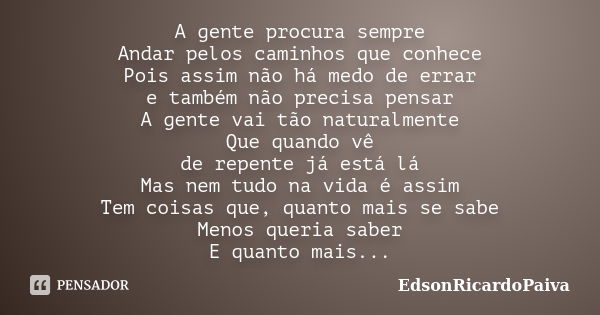 A gente procura sempre
Andar pelos caminhos que conhece
Pois assim não há medo de errar
e também não precisa pensar
A gente vai tão naturalmente
Que quando vê
de repente já está lá
Mas nem tudo na vida é assim
Tem coisas que, quanto mais se sabe
Menos queria saber
E quanto mais...

PENSADOR

EdsonRicardoPaiva